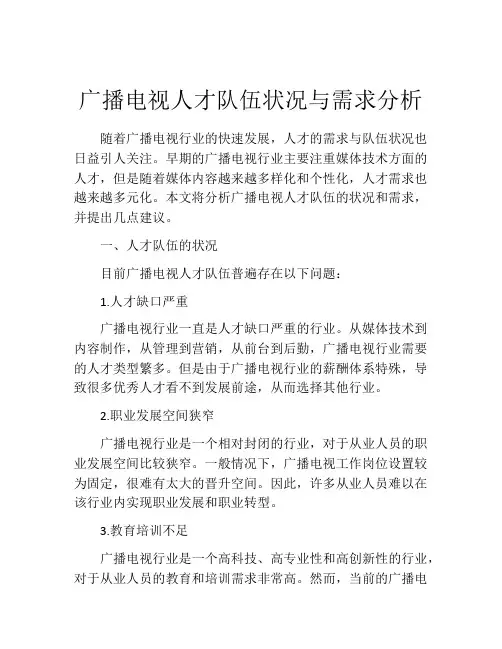 广播电视人才队伍状况与需求分析

随着广播电视行业的快速发展，人才的需求与队伍状况也日益引人关注。早期的广播电视行业主要注重媒体技术方面的人才，但是随着媒体内容越来越多样化和个性化，人才需求也越来越多元化。本文将分析广播电视人才队伍的状况和需求，并提出几点建议。

一、人才队伍的状况

目前广播电视人才队伍普遍存在以下问题：

1.人才缺口严重

广播电视行业一直是人才缺口严重的行业。从媒体技术到内容制作，从管理到营销，从前台到后勤，广播电视行业需要的人才类型繁多。但是由于广播电视行业的薪酬体系特殊，导致很多优秀人才看不到发展前途，从而选择其他行业。

2.职业发展空间狭窄

广播电视行业是一个相对封闭的行业，对于从业人员的职业发展空间比较狭窄。一般情况下，广播电视工作岗位设置较为固定，很难有太大的晋升空间。因此，许多从业人员难以在该行业内实现职业发展和职业转型。

3.教育培训不足

广播电视行业是一个高科技、高专业性和高创新性的行业，对于从业人员的教育和培训需求非常高。然而，当前的广播电